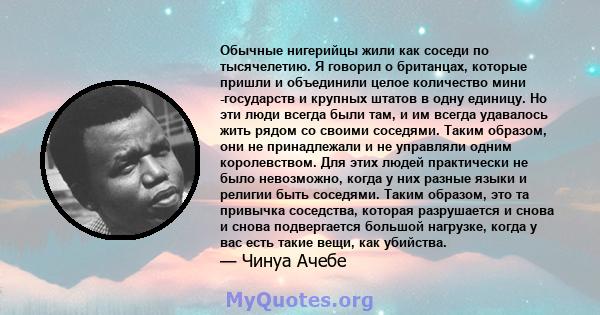 Обычные нигерийцы жили как соседи по тысячелетию. Я говорил о британцах, которые пришли и объединили целое количество мини -государств и крупных штатов в одну единицу. Но эти люди всегда были там, и им всегда удавалось жить рядом со своими соседями. Таким образом, они не принадлежали и не управляли одним королевством. Для этих людей практически не было невозможно, когда у них разные языки и религии быть соседями. Таким образом, это та привычка соседства, которая разрушается и снова и снова подвергается большой нагрузке, когда у вас есть такие вещи, как убийства.
— Чинуа Ачебе

MyQuotes.org